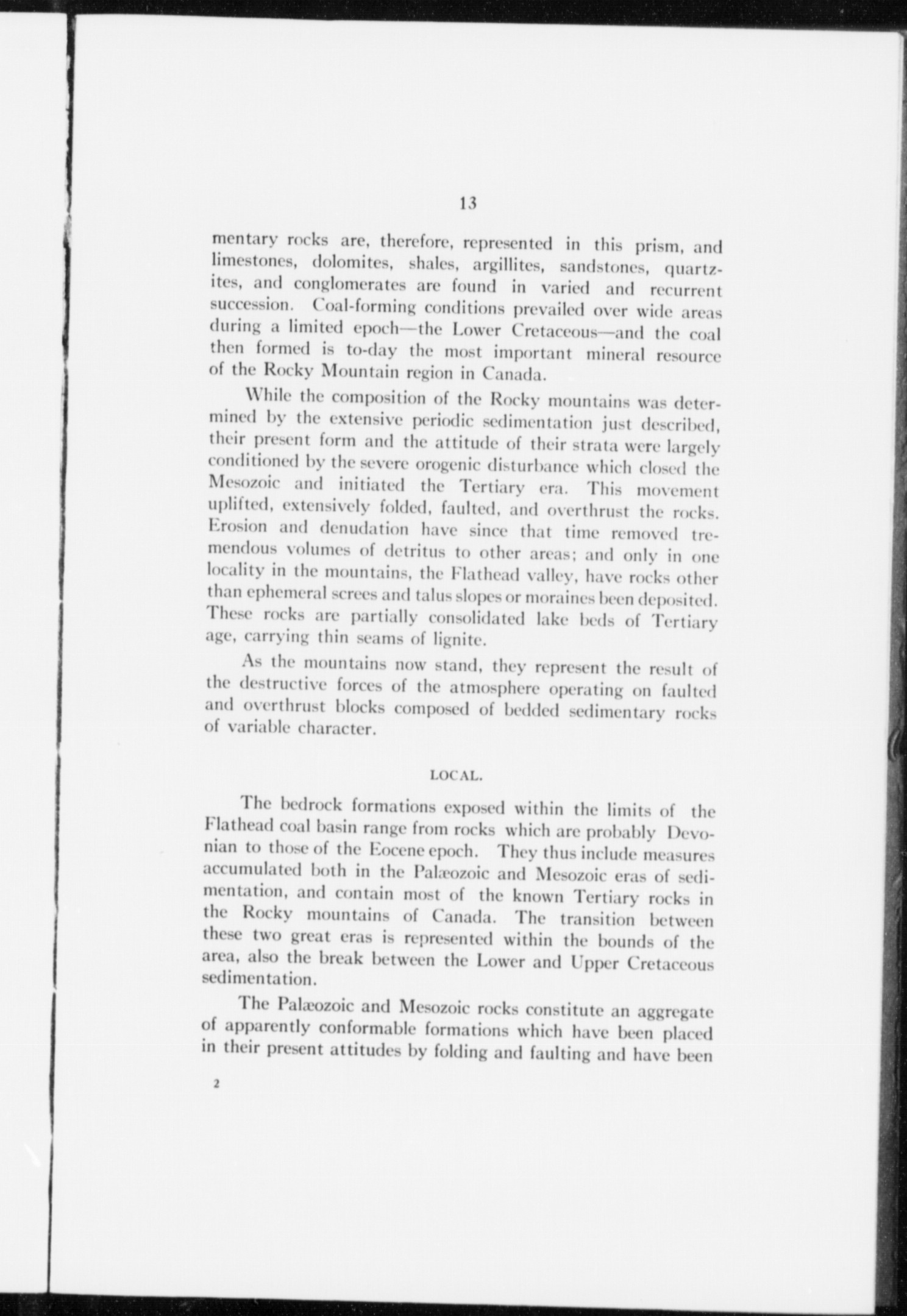 13

mentary rocks are, therefore, represented in this prism, and limestones, dolomites, shales, argillites, sandstones, quartzites, and conglomerates are found in varied and recurrent succession. Coal-forming conditions prevailed over wide areas during a limited epoch—the Lower Cretaceous—and the coal then formed is to-day the most important mineral resource of the Rocky Mountain region in Canada.

While the composition of the Rocky mountains was determined by the extensive periodic sedimentation just described, their present form and the attitude of their strata were largely conditioned by the severe orogenic disturbance which closed the Mesozoic and initiated the Tertiary era. This movement uplifted, extensively folded, faulted, and overthrust the rocks. Erosion and denudation have since that time removed tremendous volumes of detritus to other areas; and only in one locality in the mountains, the Flathead valley, have rocks other than ephemeral screes and talus slopes or moraines been deposited. These rocks are partially consolidated lake beds of Tertiary age, carrying thin seams of lignite.

As the mountains now stand, they represent the result of the destructive forces of the atmosphere operating on faulted and overthrust blocks composed of bedded sedimentary rocks of variable character.

LOCAL.

The bedrock formations exposed within the limits of the Flathead coal basin range from rocks which are probably Devonian to those of the Eocene epoch. They thus include measures accumulated both in the Palæozoic and Mesozoic eras of sedimentation, and contain most of the known Tertiary rocks in the Rocky mountains of Canada. The transition between these two great eras is represented within the bounds of the area, also the break between the Lower and Upper Cretaceous sedimentation.

The Palæozoic and Mesozoic rocks constitute an aggregate of apparently conformable formations which have been placed in their present attitudes by folding and faulting and have been

2